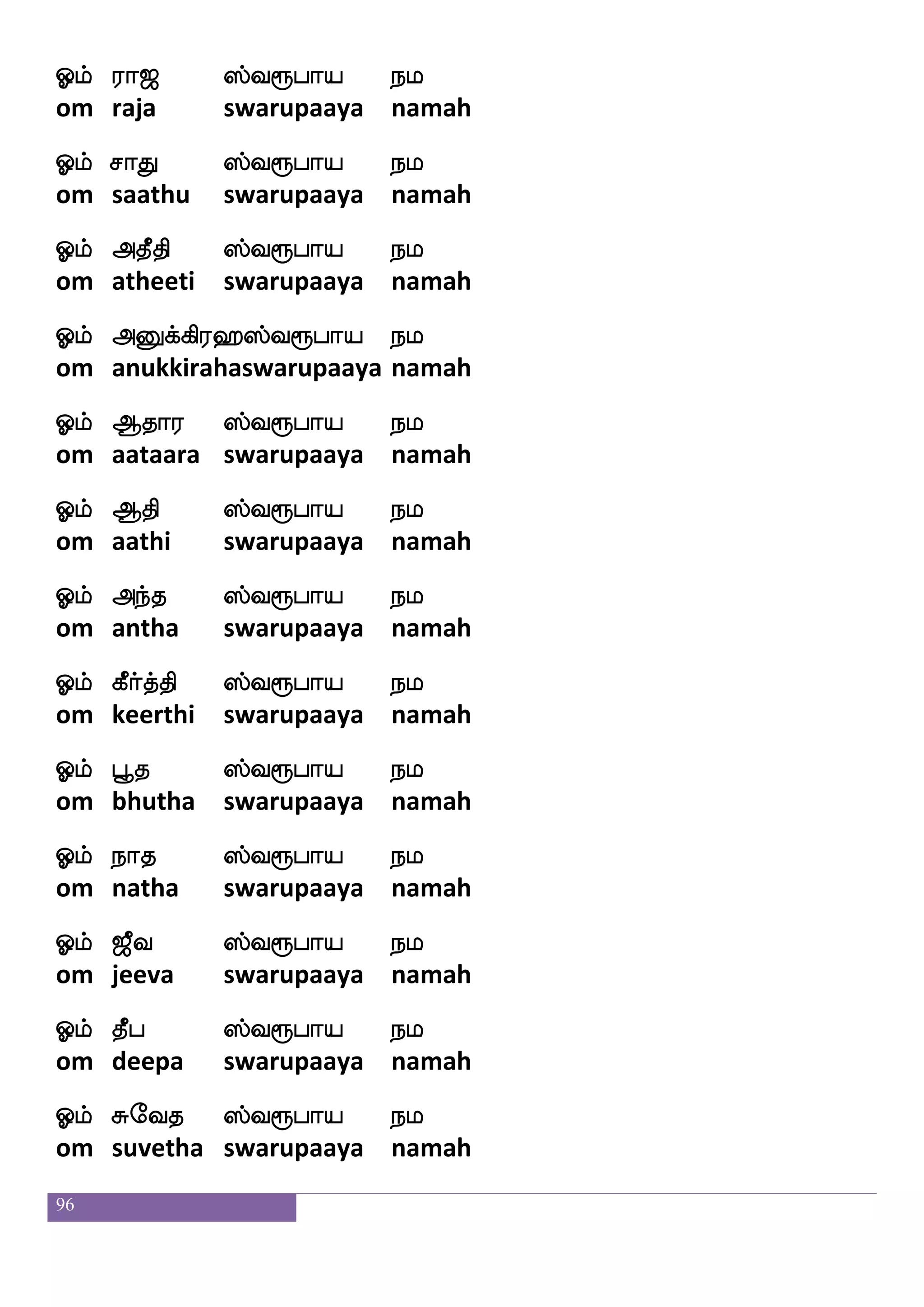 ஓம் ராஜ ஸ்வரூபாய நம
om raja swarupaaya namah

ஓம் சாது ஸ்வரூபாய நம
om saathu swarupaaya namah

ஓம் அதீதி ஸ்வரூபாய நம
om atheeti swarupaaya namah

ஓம் அனுக்கிரஹஸ்வரூபாய நம
om anukkirahaswarupaaya namah

ஓம் ஆதார ஸ்வரூபாய நம
om aataara swarupaaya namah

ஓம் ஆதி ஸ்வரூபாய நம
om aathi swarupaaya namah

ஓம் அந்த ஸ்வரூபாய நம
om antha swarupaaya namah

ஓம் கீர்த்தி ஸ்வரூபாய நம
om keerthi swarupaaya namah

ஓம் பூத ஸ்வரூபாய நம
om bhutha swarupaaya namah

ஓம் நாத ஸ்வரூபாய நம
om natha swarupaaya namah

ஓம் ஜீவ ஸ்வரூபாய நம
om jeeva swarupaaya namah

ஓம் தீப ஸ்வரூபாய நம
om deepa swarupaaya namah

ஓம் சுவேத ஸ்வரூபாய நம
om suvetha swarupaaya namah

96